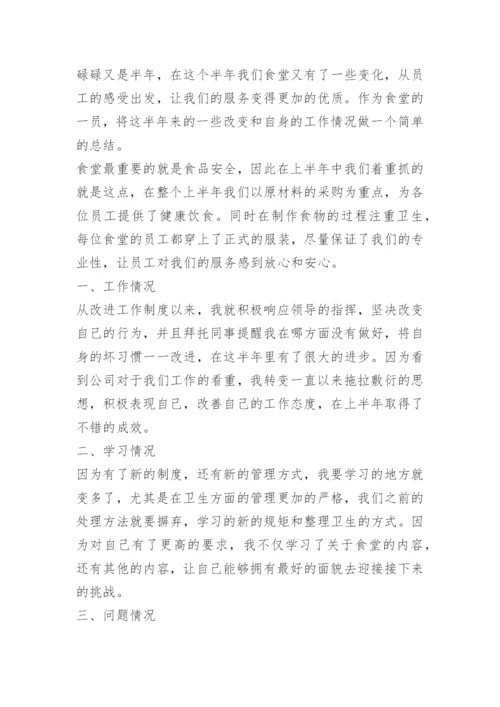 碌碌又是半年，在这个半年我们食堂又有了一些变化，从员工的感受出发，让我们的服务变得更加的优质。作为食堂的一员，将这半年来的一些改变和自身的工作情况做一个简单的总结。

食堂最重要的就是食品安全，因此在上半年中我们着重抓的就是这点，在整个上半年我们以原材料的采购为重点，为各位员工提供了健康饮食。同时在制作食物的过程注重卫生，每位食堂的员工都穿上了正式的服装，尽量保证了我们的专业性，让员工对我们的服务感到放心和安心。

一、工作情况

从改进工作制度以来，我就积极响应领导的指挥，坚决改变自己的行为，并且拜托同事提醒我在哪方面没有做好，将自身的坏习惯一一改进，在这半年里有了很大的进步。因为看到公司对于我们工作的看重，我转变一直以来拖拉敷衍的思想，积极表现自己，改善自己的工作态度，在上半年取得了不错的成效。

二、学习情况

因为有了新的制度，还有新的管理方式，我要学习的地方就变多了，尤其是在卫生方面的管理更加的严格，我们之前的处理方法就要摒弃，学习的新的规矩和整理卫生的方式。因为对自己有了更高的要求，我不仅学习了关于食堂的内容，还有其他的内容，让自己能够拥有最好的面貌去迎接接下来的挑战。

三、问题情况